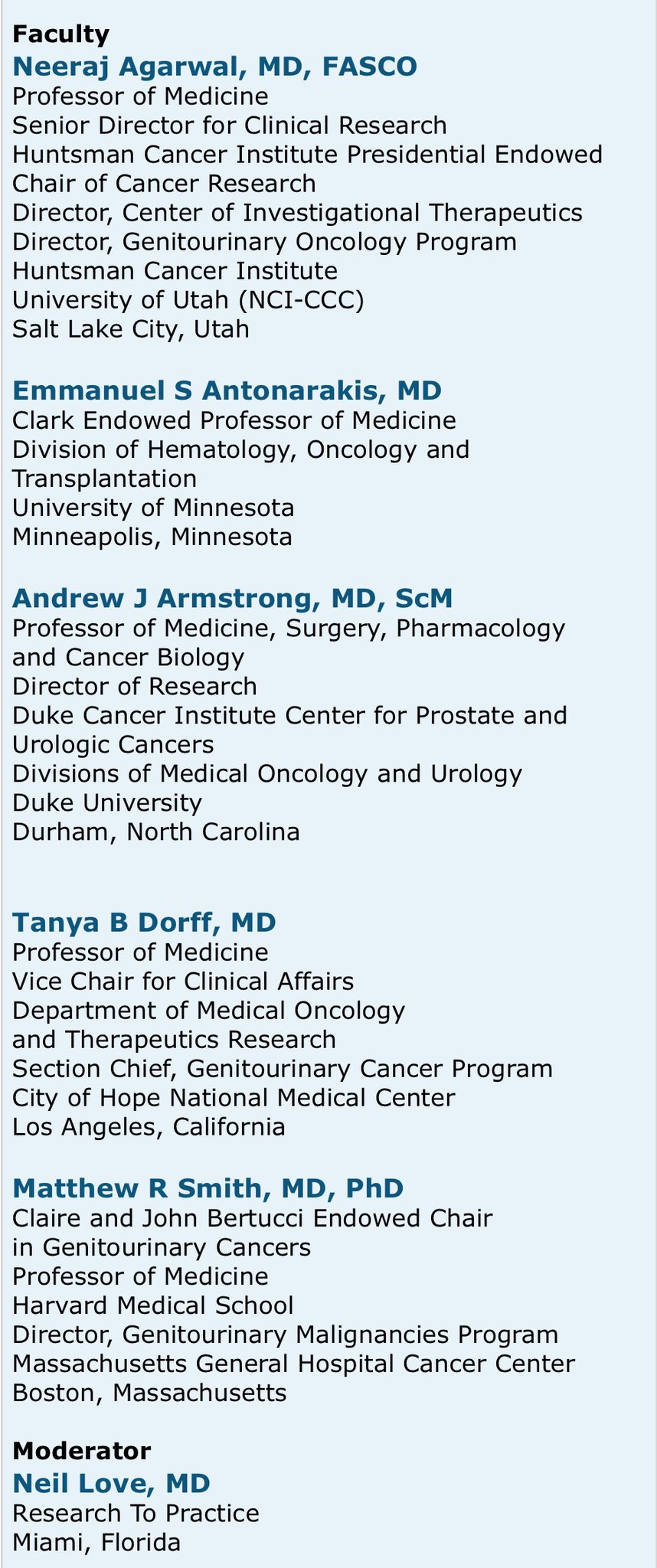 Faculty
Neeraj Agarwal, MD, FASCO
Professor of Medicine
Senior Director for Clinical Research
Huntsman Cancer Institute Presidential Endowed Chair of Cancer Research
Director, Center of Investigational Therapeutics
Director, Genitourinary Oncology Program
Huntsman Cancer Institute
University of Utah (NCI-CCC)
Salt Lake City, Utah

Emmanuel S Antonarakis, MD
Clark Endowed Professor of Medicine
Division of Hematology, Oncology and Transplantation
University of Minnesota
Minneapolis, Minnesota

Andrew J Armstrong, MD, ScM
Professor of Medicine, Surgery, Pharmacology and Cancer Biology
Director of Research
Duke Cancer Institute Center for Prostate and Urologic Cancers
Divisions of Medical Oncology and Urology
Duke University
Durham, North Carolina

Tanya B Dorff, MD
Professor of Medicine
Vice Chair for Clinical Affairs
Department of Medical Oncology and Therapeutics Research
Section Chief, Genitourinary Cancer Program
City of Hope National Medical Center
Los Angeles, California

Matthew R Smith, MD, PhD
Claire and John Bertucci Endowed Chair in Genitourinary Cancers
Professor of Medicine
Harvard Medical School
Director, Genitourinary Malignancies Program
Massachusetts General Hospital Cancer Center
Boston, Massachusetts

Moderator
Neil Love, MD
Research To Practice
Miami, Florida